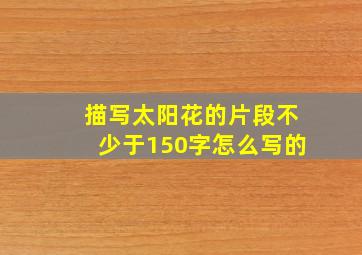 描写太阳花的片段不少于150字怎么写的